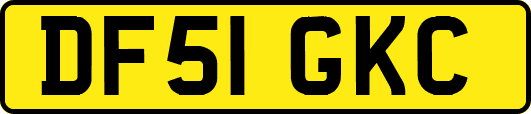 DF51 GKC